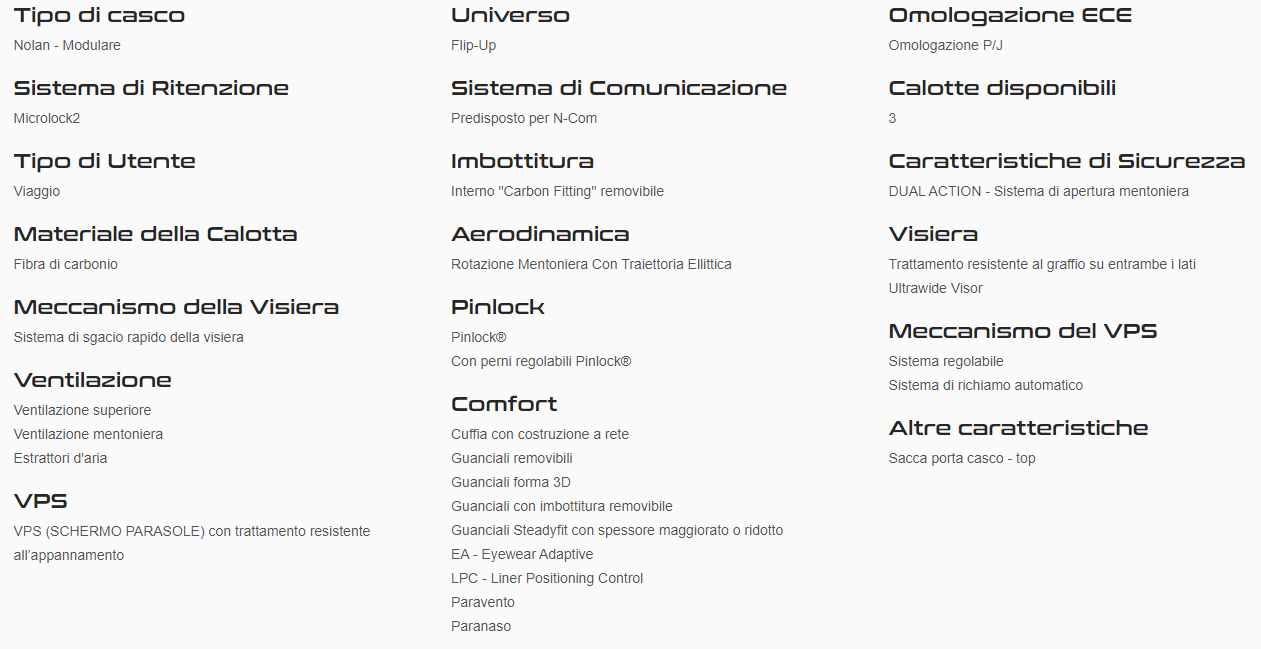 Tipo di casco
Nolan - Modulare

Sistema di Ritenzione
Microlock2

Tipo di Utente
Viaggio

Materiale della Calotta
Fibra di carbonio

Meccanismo della Visiera
Sistema di sgacio rapido della visiera

Ventilazione
Ventilazione superiore
Ventilazione mentoniera
Estrattori d'aria

VPS
VPS (SCHERMO PARASOLE) con trattamento resistente all'appannamento

Universo
Flip-Up

Sistema di Comunicazione
Predisposto per N-Com

Imbottitura
Interno "Carbon Fitting" removibile

Aerodinamica
Rotazione Mentoniera Con Traiettoria Ellittica

Pinlock
Pinlock®
Con perni regolabili Pinlock®

Comfort
Cuffia con costruzione a rete
Guanciali removibili
Guanciali forma 3D
Guanciali con imbottitura removibile
Guanciali Steadyfit con spessore maggiorato o ridotto
EA - Eyewear Adaptive
LPC - Liner Positioning Control
Paravento
Paranaso

Omologazione ECE
Omologazione P/J

Calotte disponibili
3

Caratteristiche di Sicurezza
DUAL ACTION - Sistema di apertura mentoniera

Visiera
Trattamento resistente al graffio su entrambe i lati
Ultrawide Visor

Meccanismo del VPS
Sistema regolabile
Sistema di richiamo automatico

Altre caratteristiche
Sacca porta casco - top